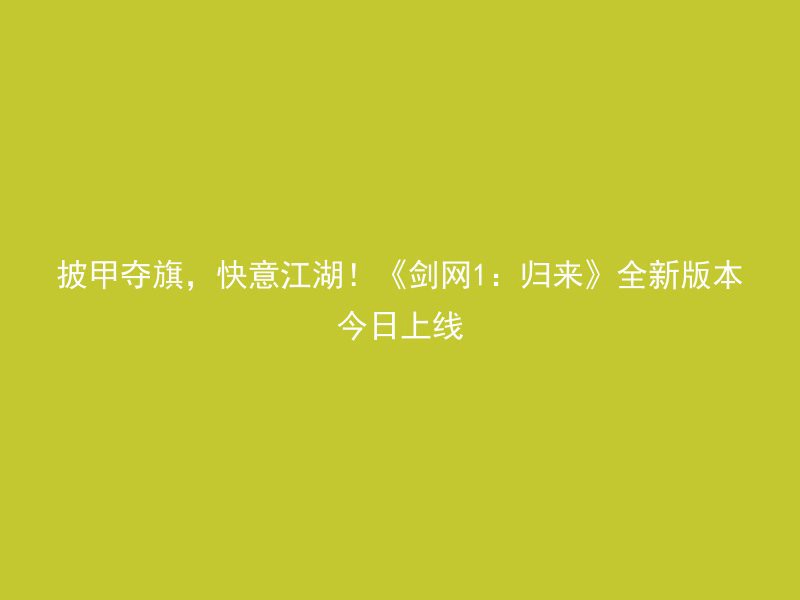 披甲夺旗，快意江湖！《剑网1：归来》全新版本今日上线